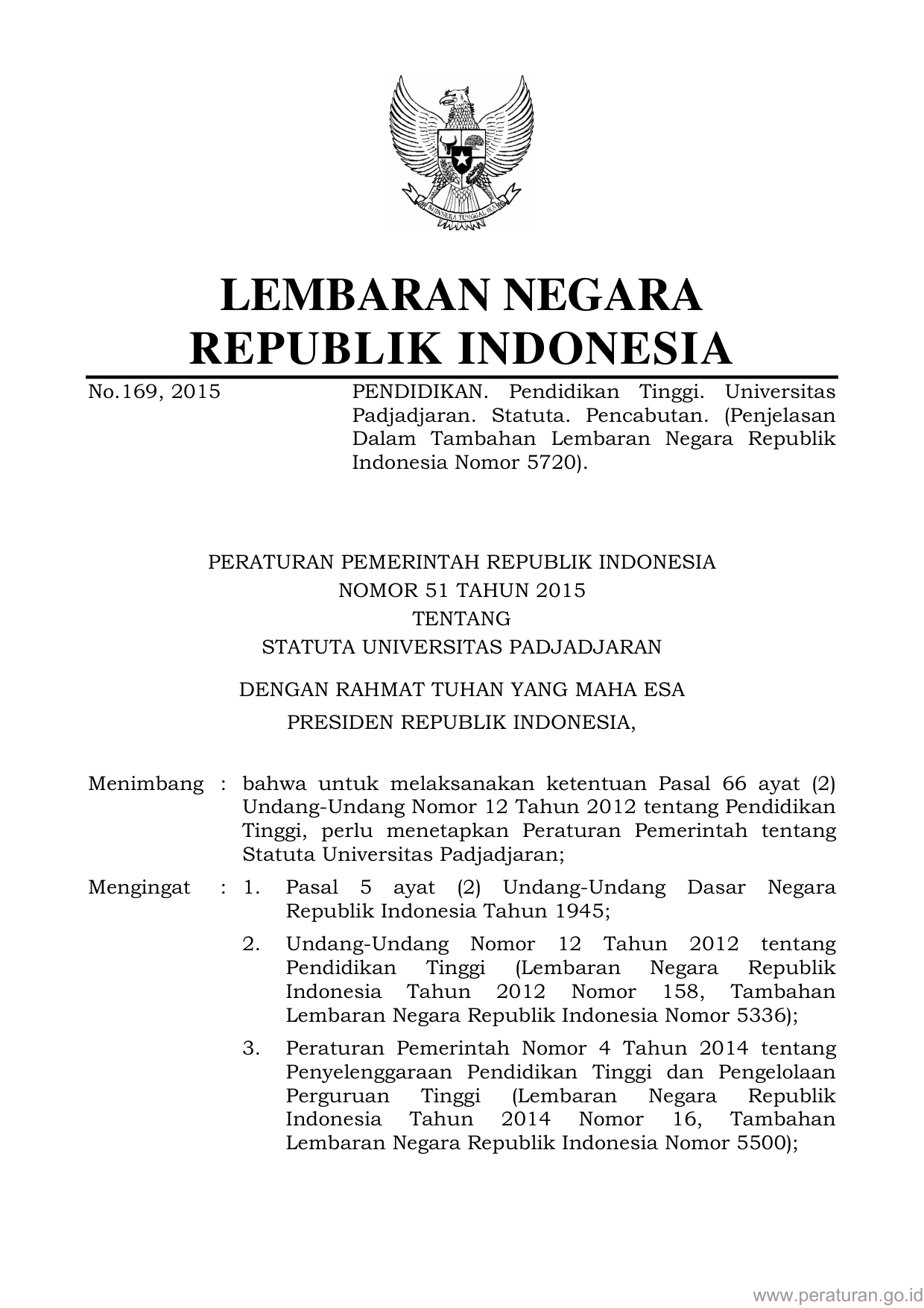 BHINNEKA TUNGGAL IKA

LEMBARAN NEGARA
REPUBLIK INDONESIA

No.169, 2015

PENDIDIKAN. Pendidikan Tinggi. Universitas Padjadjaran. Statuta. Pencabutan. (Penjelasan Dalam Tambahan Lembaran Negara Republik Indonesia Nomor 5720).

PERATURAN PEMERINTAH REPUBLIK INDONESIA
NOMOR 51 TAHUN 2015
TENTANG
STATUTA UNIVERSITAS PADJADJARAN

DENGAN RAHMAT TUHAN YANG MAHA ESA
PRESIDEN REPUBLIK INDONESIA,

Menimbang : bahwa untuk melaksanakan ketentuan Pasal 66 ayat (2) Undang-Undang Nomor 12 Tahun 2012 tentang Pendidikan Tinggi, perlu menetapkan Peraturan Pemerintah tentang Statuta Universitas Padjadjaran;

Mengingat : 1. Pasal 5 ayat (2) Undang-Undang Dasar Negara Republik Indonesia Tahun 1945;

2. Undang-Undang Nomor 12 Tahun 2012 tentang Pendidikan Tinggi (Lembaran Negara Republik Indonesia Tahun 2012 Nomor 158, Tambahan Lembaran Negara Republik Indonesia Nomor 5336);

3. Peraturan Pemerintah Nomor 4 Tahun 2014 tentang Penyelenggaraan Pendidikan Tinggi dan Pengelolaan Perguruan Tinggi (Lembaran Negara Republik Indonesia Tahun 2014 Nomor 16, Tambahan Lembaran Negara Republik Indonesia Nomor 5500);

www.peraturan.go.id